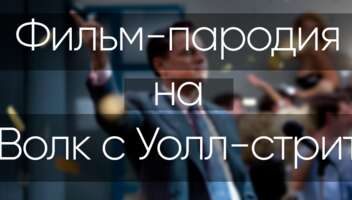 Фильм-пародия на Волк с Уолл-стрит